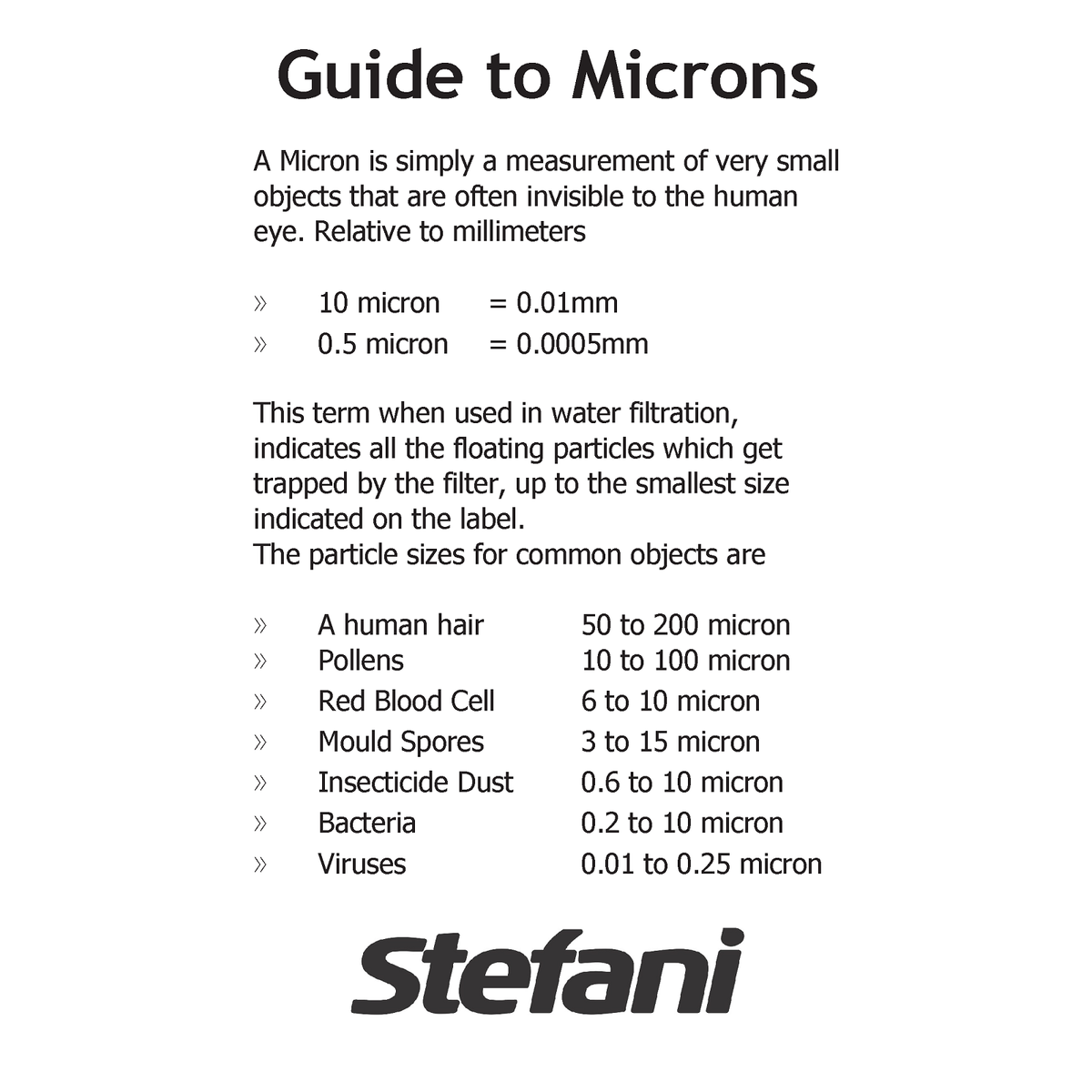 Guide to Microns

A Micron is simply a measurement of very small objects that are often invisible to the human eye. Relative to millimeters

» 10 micron = 0.01mm
» 0.5 micron = 0.0005mm

This term when used in water filtration, indicates all the floating particles which get trapped by the filter, up to the smallest size indicated on the label.
The particle sizes for common objects are

» A human hair 50 to 200 micron
» Pollens 10 to 100 micron
» Red Blood Cell 6 to 10 micron
» Mould Spores 3 to 15 micron
» Insecticide Dust 0.6 to 10 micron
» Bacteria 0.2 to 10 micron
» Viruses 0.01 to 0.25 micron

Stefani